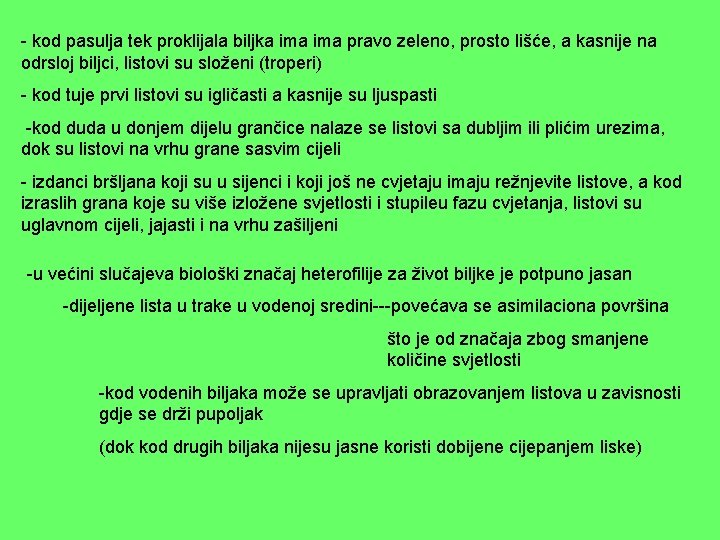 - kod pasulja tek proklijala biljka ima ima pravo zeleno, prosto lišće, a kasnije na odrsloj biljci, listovi su složeni (troperi)

- kod tuje prvi listovi su igličasti a kasnije su ljuspasti

-kod duda u donjem dijelu grančice nalaze se listovi sa dubljim ili plićim urezima, dok su listovi na vrhu grane sasvim cijeli

- izdanci bršljana koji su u sijenci i koji još ne cvjetaju imaju režnjevite listove, a kod izraslih grana koje su više izložene svjetlosti i stupileu fazu cvjetanja, listovi su uglavnom cijeli, jajasti i na vrhu zašiljeni

-u većini slučajeva biološki značaj heterofilije za život biljke je potpuno jasan

-dijeljene lista u trake u vodenoj sredini---povećava se asimilaciona površina

što je od značaja zbog smanjene količine svjetlosti

-kod vodenih biljaka može se upravljati obrazovanjem listova u zavisnosti gdje se drži pupoljak

(dok kod drugih biljaka nijesu jasne koristi dobijene cijepanjem liske)